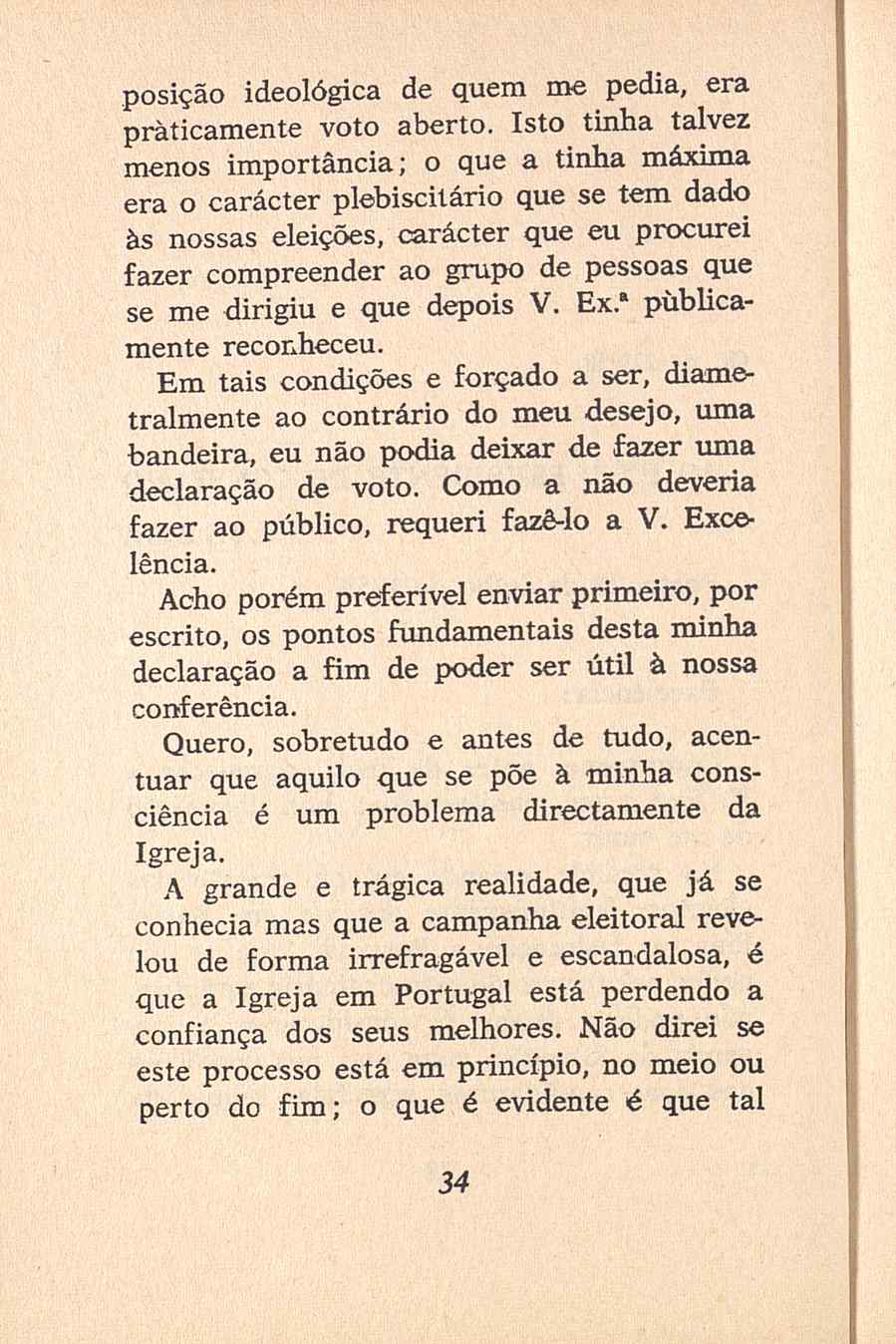 posição ideológica de quem me pedia, era pràticamente voto aberto. Isto tinha talvez menos importância; o que a tinha máxima era o carácter plebiscitário que se tem dado às nossas eleições, carácter que eu procurei fazer compreender ao grupo de pessoas que se me dirigiu e que depois V. Ex.ª pùblicamente reconheceu.

Em tais condições e forçado a ser, diametralmente ao contrário do meu desejo, uma bandeira, eu não podia deixar de fazer uma declaração de voto. Como a não deveria fazer ao público, requeri fazê-lo a V. Excelência.

Acho porém preferível enviar primeiro, por escrito, os pontos fundamentais desta minha declaração a fim de poder ser útil à nossa conferência.

Quero, sobretudo e antes de tudo, acentuar que aquilo que se põe à minha consciência é um problema directamente da Igreja.

A grande e trágica realidade, que já se conhecia mas que a campanha eleitoral revelou de forma irrefragável e escandalosa, é que a Igreja em Portugal está perdendo a confiança dos seus melhores. Não direi se este processo está em princípio, no meio ou perto do fim; o que é evidente é que tal

34